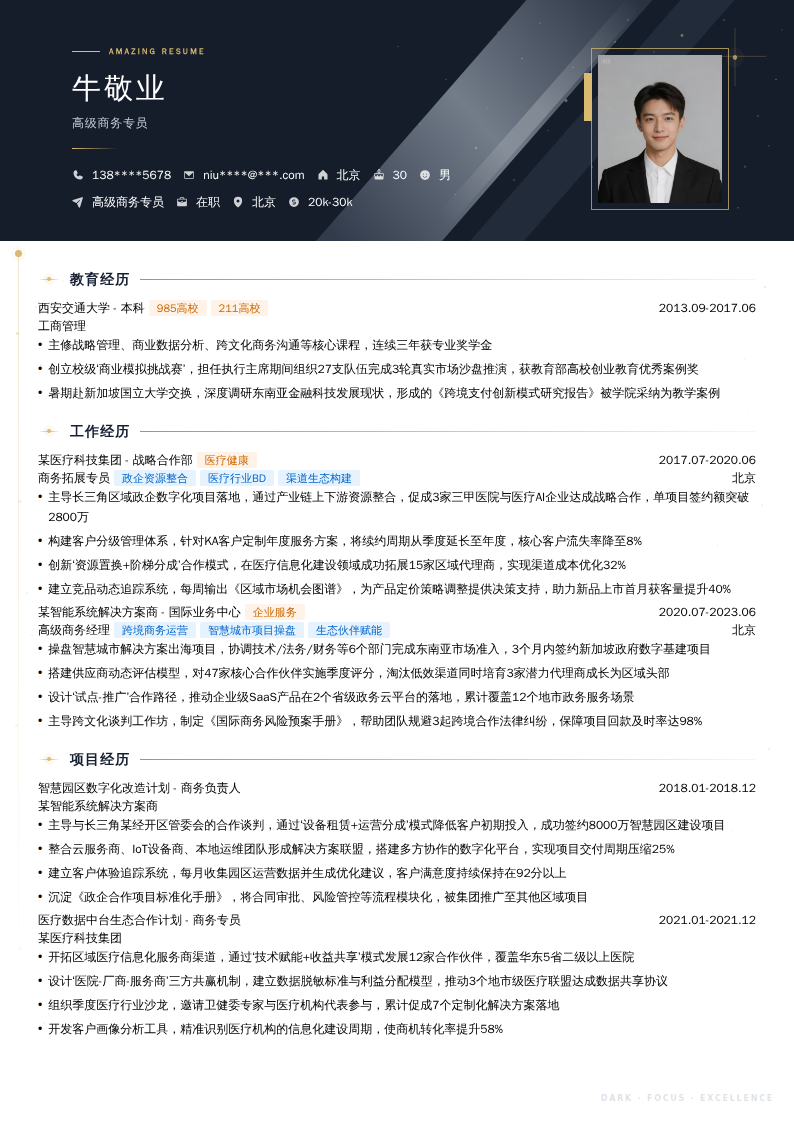 AMAZING RESUME

牛敬业

高级商务专员

138****5678 niu****@***.com 北京 30 男

高级商务专员 在职 北京 20k-30k

教育经历

西安交通大学 - 本科 985高校 211高校 2013.09-2017.06

工商管理

• 主修战略管理、商业数据分析、跨文化商务沟通等核心课程，连续三年获专业奖学金

• 创立校级'商业模拟挑战赛'，担任执行主席期间组织27支队伍完成3轮真实市场沙盘推演，获教育部高校创业教育优秀案例奖

• 暑期赴新加坡国立大学交换，深度调研东南亚金融科技发展现状，形成的《跨境支付创新模式研究报告》被学院采纳为教学案例

工作经历

某医疗科技集团 - 战略合作部 医疗健康 2017.07-2020.06

商务拓展专员 政企资源整合 医疗行业BD 渠道生态构建 北京

• 主导长三角区域政企数字化项目落地，通过产业链上下游资源整合，促成3家三甲医院与医疗AI企业达成战略合作，单项目签约额突破2800万

• 构建客户分级管理体系，针对KA客户定制年度服务方案，将续约周期从季度延长至年度，核心客户流失率降至8%

• 创新'资源置换+阶梯分成'合作模式，在医疗信息化建设领域成功拓展15家区域代理商，实现渠道成本优化32%

• 建立竞品动态追踪系统，每周输出《区域市场机会图谱》，为产品定价策略调整提供决策支持，助力新品上市首月获客量提升40%

某智能系统解决方案商 - 国际业务中心 企业服务 2020.07-2023.06

高级商务经理 跨境商务运营 智慧城市项目操盘 生态伙伴赋能 北京

• 操盘智慧城市解决方案出海项目，协调技术/法务/财务等6个部门完成东南亚市场准入，3个月内签约新加坡政府数字基建项目

• 搭建供应商动态评估模型，对47家核心合作伙伴实施季度评分，淘汰低效渠道同时培育3家潜力代理商成长为区域头部

• 设计'试点-推广'合作路径，推动企业级SaaS产品在2个省级政务云平台的落地，累计覆盖12个地市政务服务场景

• 主导跨文化谈判工作坊，制定《国际商务风险预案手册》，帮助团队规避3起跨境合作法律纠纷，保障项目回款及时率达98%

项目经历

智慧园区数字化改造计划 - 商务负责人 2018.01-2018.12

某智能系统解决方案商

• 主导与长三角某经开区管委会的合作谈判，通过'设备租赁+运营分成'模式降低客户初期投入，成功签约8000万智慧园区建设项目

• 整合云服务商、IoT设备商、本地运维团队形成解决方案联盟，搭建多方协作的数字化平台，实现项目交付周期压缩25%

• 建立客户体验追踪系统，每月收集园区运营数据并生成优化建议，客户满意度持续保持在92分以上

• 沉淀《政企合作项目标准化手册》，将合同审批、风险管控等流程模块化，被集团推广至其他区域项目

医疗数据中台生态合作计划 - 商务专员 2021.01-2021.12

某医疗科技集团

• 开拓区域医疗信息化服务商渠道，通过'技术赋能+收益共享'模式发展12家合作伙伴，覆盖华东5省二级以上医院

• 设计'医院-厂商-服务商'三方共赢机制，建立数据脱敏标准与利益分配模型，推动3个地市级医疗联盟达成数据共享协议

• 组织季度医疗行业沙龙，邀请卫健委专家与医疗机构代表参与，累计促成7个定制化解决方案落地

• 开发客户画像分析工具，精准识别医疗机构的信息化建设周期，使商机转化率提升58%

DARK · FOCUS · EXCELLENCE